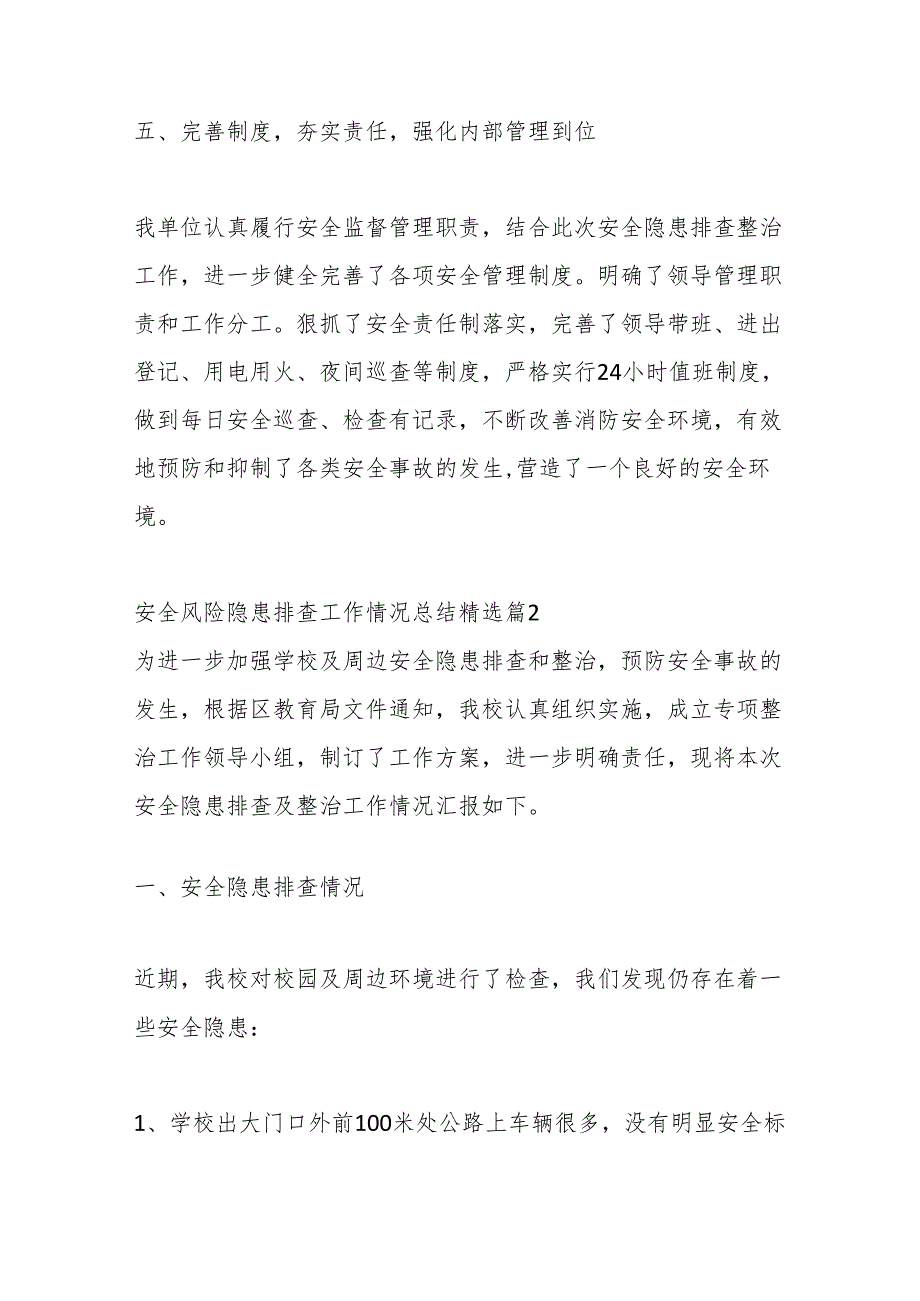 五、完善制度，夯实责任，强化内部管理到位

我单位认真履行安全监督管理职责，结合此次安全隐患排查整治工作，进一步健全完善了各项安全管理制度。明确了领导管理职责和工作分工。狠抓了安全责任制落实，完善了领导带班、进出登记、用电用火、夜间巡查等制度，严格实行24小时值班制度，做到每日安全巡查、检查有记录，不断改善消防安全环境，有效地预防和抑制了各类安全事故的发生,营造了一个良好的安全环境。

安全风险隐患排查工作情况总结精选篇2
为进一步加强学校及周边安全隐患排查和整治，预防安全事故的发生，根据区教育局文件通知，我校认真组织实施，成立专项整治工作领导小组，制订了工作方案，进一步明确责任，现将本次安全隐患排查及整治工作情况汇报如下。

一、安全隐患排查情况

近期，我校对校园及周边环境进行了检查，我们发现仍存在着一些安全隐患：

1、学校出大门口外前100米处公路上车辆很多，没有明显安全标